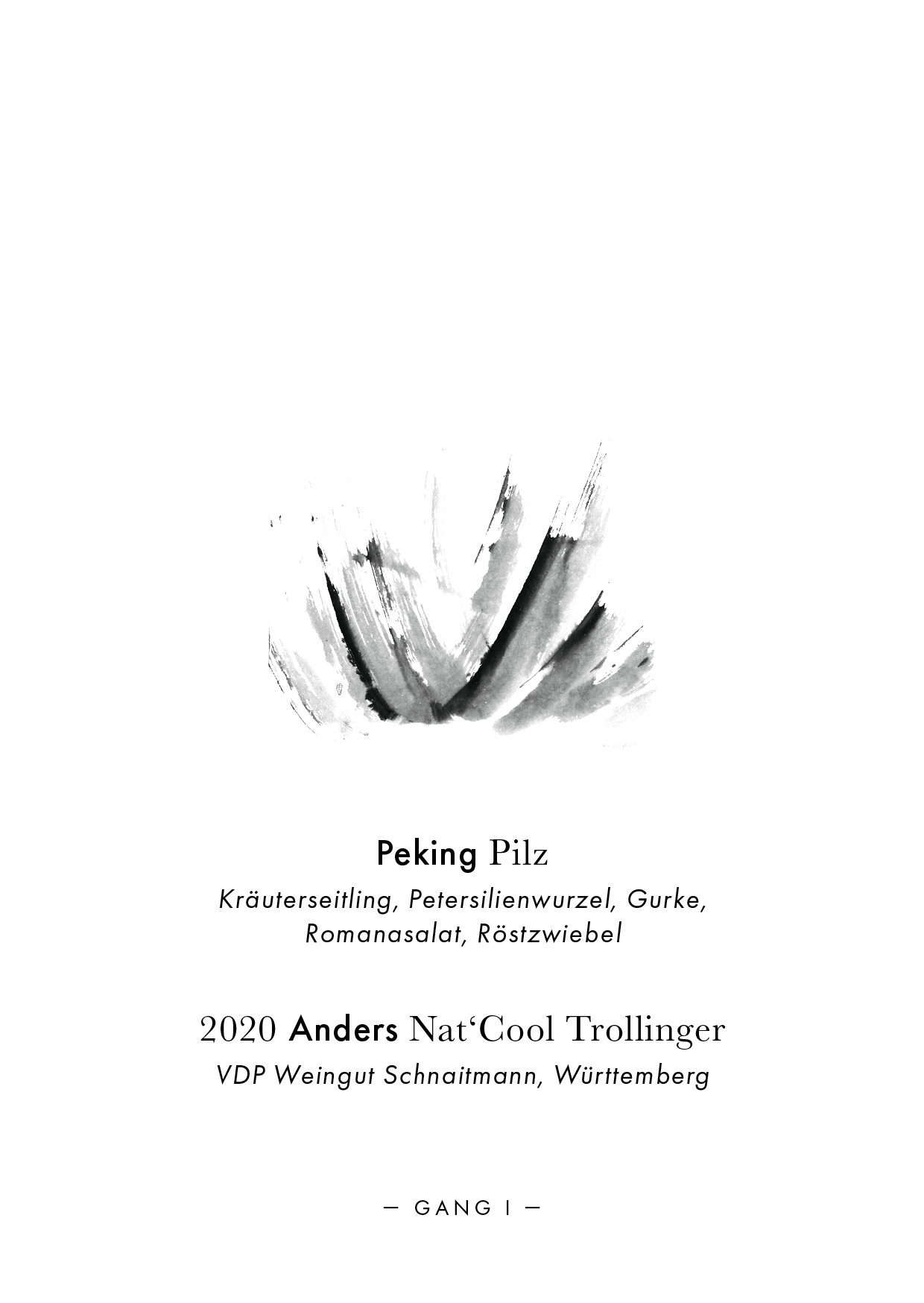 Peking Pilz

Kräuterseitling, Petersilienwurzel, Gurke, Romanasalat, Röstzwiebel

2020 Anders Nat‘Cool Trollinger

VDP Weingut Schnaitmann, Württemberg

— GANG I —